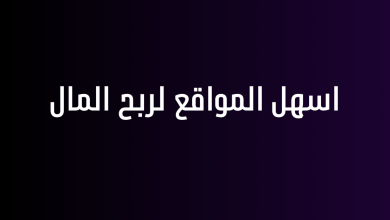 اسهل المواقع لربح المال